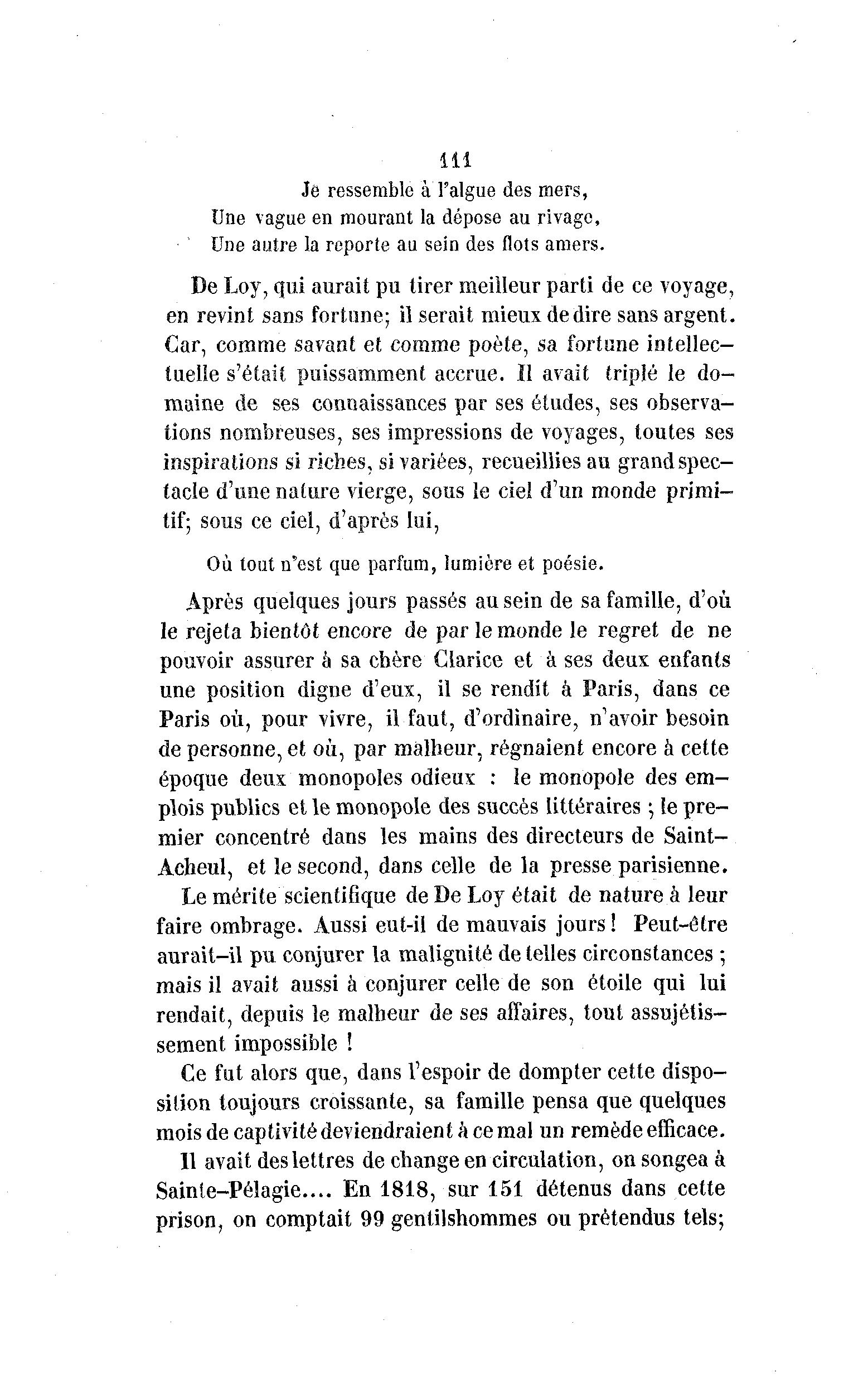 111

Je ressemble à l'algue des mers,
Une vague en mourant la dépose au rivage,
Une autre la reporte au sein des flots amers.

De Loy, qui aurait pu tirer meilleur parti de ce voyage, en revint sans fortune; il serait mieux de dire sans argent. Car, comme savant et comme poète, sa fortune intellectuelle s'était puissamment accrue. Il avait triplé le domaine de ses connaissances par ses études, ses observations nombreuses, ses impressions de voyages, toutes ses inspirations si riches, si variées, recueillies au grand spectacle d'une nature vierge, sous le ciel d'un monde primitif; sous ce ciel, d'après lui,

Où tout n'est que parfum, lumière et poésie.

Après quelques jours passés au sein de sa famille, d'où le rejeta bientôt encore de par le monde le regret de ne pouvoir assurer à sa chère Clarice et à ses deux enfants une position digne d'eux, il se rendit à Paris, dans ce Paris où, pour vivre, il faut, d'ordinaire, n'avoir besoin de personne, et où, par malheur, régnaient encore à cette époque deux monopoles odieux : le monopole des emplois publics et le monopole des succès littéraires ; le premier concentré dans les mains des directeurs de Saint-Acheul, et le second, dans celle de la presse parisienne.

Le mérite scientifique de De Loy était de nature à leur faire ombrage. Aussi eut-il de mauvais jours ! Peut-être aurait-il pu conjurer la malignité de telles circonstances ; mais il avait aussi à conjurer celle de son étoile qui lui rendait, depuis le malheur de ses affaires, tout assujétissement impossible !

Ce fut alors que, dans l'espoir de dompter cette disposition toujours croissante, sa famille pensa que quelques mois de captivité deviendraient à ce mal un remède efficace.

Il avait des lettres de change en circulation, on songea à Sainte-Pélagie.... En 1818, sur 151 détenus dans cette prison, on comptait 99 gentilshommes ou prétendus tels;